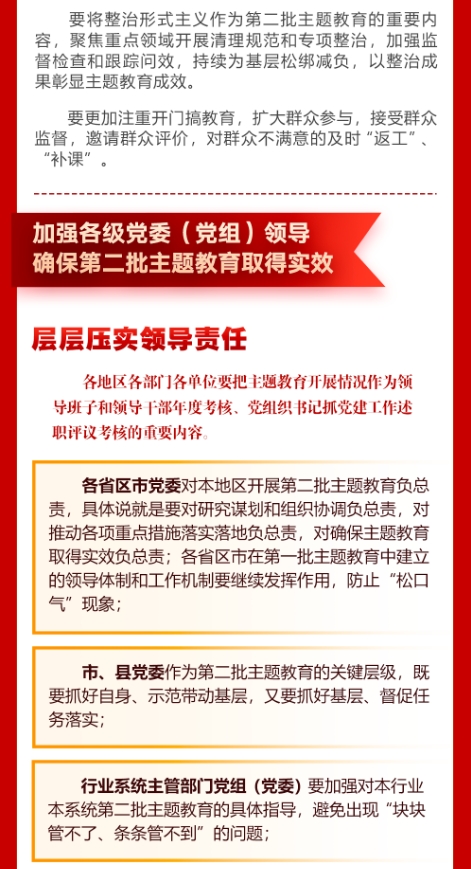 要将整治形式主义作为第二批主题教育的重要内容，聚焦重点领域开展清理规范和专项整治，加强监督检查和跟踪问效，持续为基层松绑减负，以整治成果彰显主题教育成效。

要更加注重开门搞教育，扩大群众参与，接受群众监督，邀请群众评价，对群众不满意的及时“返工”、“补课”。

加强各级党委（党组）领导
确保第二批主题教育取得实效

层层压实领导责任

各地区各部门各单位要把主题教育开展情况作为领导班子和领导干部年度考核、党组织书记抓党建工作述职评议考核的重要内容。

各省区市党委对本地区开展第二批主题教育负总责，具体说就是要对研究谋划和组织协调负总责，对推动各项重点措施落实落地负总责，对确保主题教育取得实效负总责；各省区市在第一批主题教育中建立的领导体制和工作机制要继续发挥作用，防止“松口气”现象；

市、县党委作为第二批主题教育的关键层级，既要抓好自身、示范带动基层，又要抓好基层、督促任务落实；

行业系统主管部门党组（党委）要加强对本行业本系统第二批主题教育的具体指导，避免出现“块块管不了、条条管不到”的问题；